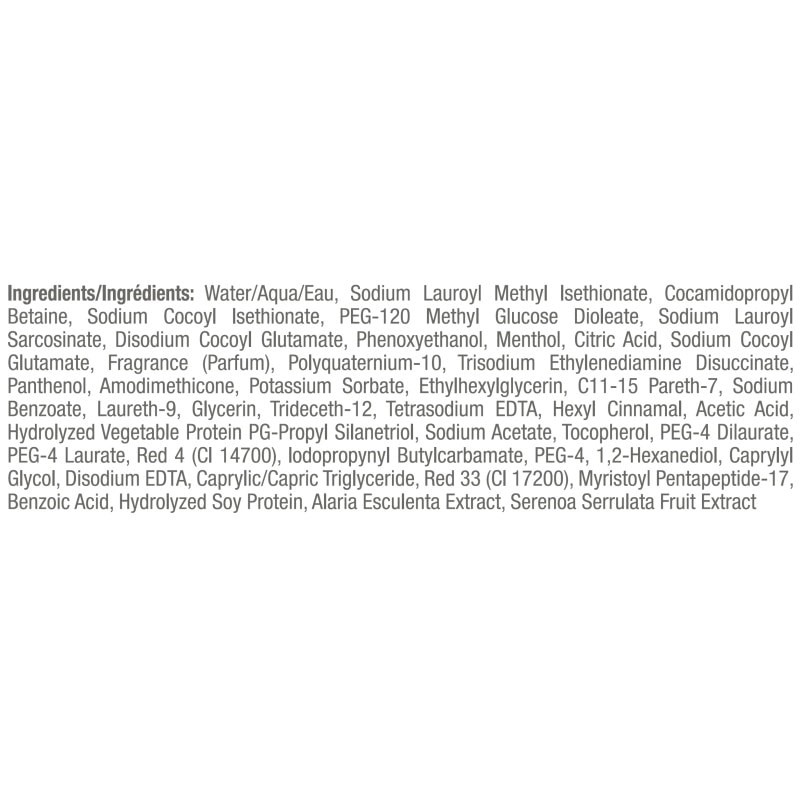 Ingredients/Ingrédients: Water/Aqua/Eau, Sodium Lauroyl Methyl Isethionate, Cocamidopropyl Betaine, Sodium Cocoyl Isethionate, PEG-120 Methyl Glucose Dioleate, Sodium Lauroyl Sarcosinate, Disodium Cocoyl Glutamate, Phenoxyethanol, Menthol, Citric Acid, Sodium Cocoyl Glutamate, Fragrance (Parfum), Polyquaternium-10, Trisodium Ethylenediamine Disuccinate, Panthenol, Amodimethicone, Potassium Sorbate, Ethylhexylglycerin, C11-15 Pareth-7, Sodium Benzoate, Laureth-9, Glycerin, Trideceth-12, Tetrasodium EDTA, Hexyl Cinnamal, Acetic Acid, Hydrolyzed Vegetable Protein PG-Propyl Silanetriol, Sodium Acetate, Tocopherol, PEG-4 Dilaurate, PEG-4 Laurate, Red 4 (CI 14700), Iodopropynyl Butylcarbamate, PEG-4, 1,2-Hexanediol, Caprylyl Glycol, Disodium EDTA, Caprylic/Capric Triglyceride, Red 33 (CI 17200), Myristoyl Pentapeptide-17, Benzoic Acid, Hydrolyzed Soy Protein, Alaria Esculenta Extract, Serenoa Serrulata Fruit Extract